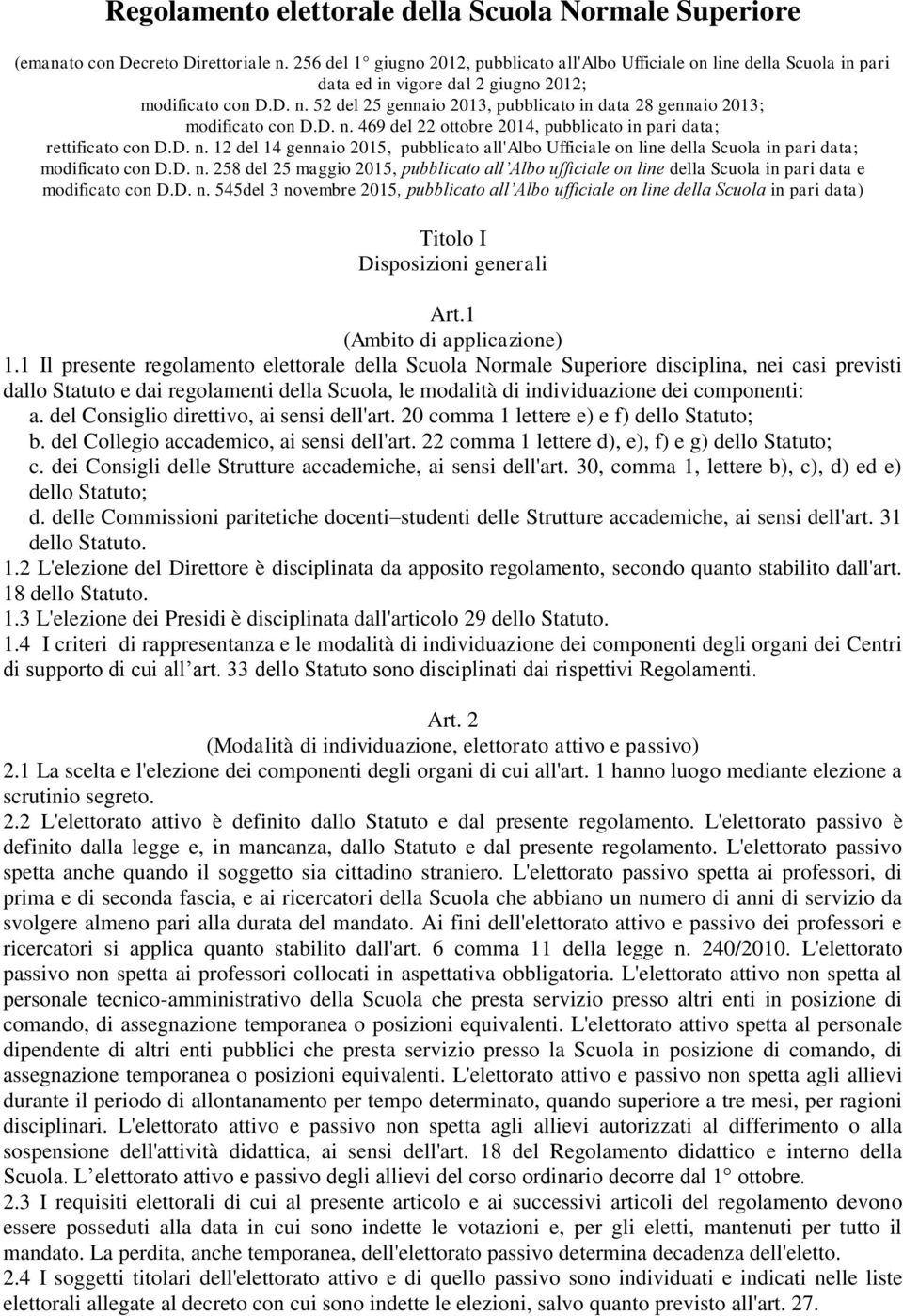 Regolamento elettorale della Scuola Normale Superiore

(emanato con Decreto Direttoriale n. 256 del 1° giugno 2012, pubblicato all'Albo Ufficiale on line della Scuola in pari data ed in vigore dal 2 giugno 2012;
modificato con D.D. n. 52 del 25 gennaio 2013, pubblicato in data 28 gennaio 2013;
modificato con D.D. n. 469 del 22 ottobre 2014, pubblicato in pari data;
rettificato con D.D. n. 12 del 14 gennaio 2015, pubblicato all'Albo Ufficiale on line della Scuola in pari data;
modificato con D.D. n. 258 del 25 maggio 2015, pubblicato all'Albo ufficiale on line della Scuola in pari data e modificato con D.D. n. 545del 3 novembre 2015, pubblicato all'Albo ufficiale on line della Scuola in pari data)

Titolo I
Disposizioni generali

Art.1
(Ambito di applicazione)
1.1 Il presente regolamento elettorale della Scuola Normale Superiore disciplina, nei casi previsti dallo Statuto e dai regolamenti della Scuola, le modalità di individuazione dei componenti:
a. del Consiglio direttivo, ai sensi dell'art. 20 comma 1 lettere e) e f) dello Statuto;
b. del Collegio accademico, ai sensi dell'art. 22 comma 1 lettere d), e), f) e g) dello Statuto;
c. dei Consigli delle Strutture accademiche, ai sensi dell'art. 30, comma 1, lettere b), c), d) ed e) dello Statuto;
d. delle Commissioni paritetiche docenti–studenti delle Strutture accademiche, ai sensi dell'art. 31 dello Statuto.
1.2 L'elezione del Direttore è disciplinata da apposito regolamento, secondo quanto stabilito dall'art. 18 dello Statuto.
1.3 L'elezione dei Presidi è disciplinata dall'articolo 29 dello Statuto.
1.4 I criteri di rappresentanza e le modalità di individuazione dei componenti degli organi dei Centri di supporto di cui all'art. 33 dello Statuto sono disciplinati dai rispettivi Regolamenti.

Art. 2
(Modalità di individuazione, elettorato attivo e passivo)
2.1 La scelta e l'elezione dei componenti degli organi di cui all'art. 1 hanno luogo mediante elezione a scrutinio segreto.
2.2 L'elettorato attivo è definito dallo Statuto e dal presente regolamento. L'elettorato passivo è definito dalla legge e, in mancanza, dallo Statuto e dal presente regolamento. L'elettorato passivo spetta anche quando il soggetto sia cittadino straniero. L'elettorato passivo spetta ai professori, di prima e di seconda fascia, e ai ricercatori della Scuola che abbiano un numero di anni di servizio da svolgere almeno pari alla durata del mandato. Ai fini dell'elettorato attivo e passivo dei professori e ricercatori si applica quanto stabilito dall'art. 6 comma 11 della legge n. 240/2010. L'elettorato passivo non spetta ai professori collocati in aspettativa obbligatoria. L'elettorato attivo non spetta al personale tecnico-amministrativo della Scuola che presta servizio presso altri enti in posizione di comando, di assegnazione temporanea o posizioni equivalenti. L'elettorato attivo spetta al personale dipendente di altri enti pubblici che presta servizio presso la Scuola in posizione di comando, di assegnazione temporanea o posizioni equivalenti. L'elettorato attivo e passivo non spetta agli allievi durante il periodo di allontanamento per tempo determinato, quando superiore a tre mesi, per ragioni disciplinari. L'elettorato attivo e passivo non spetta agli allievi autorizzati al differimento o alla sospensione dell'attività didattica, ai sensi dell'art. 18 del Regolamento didattico e interno della Scuola. L'elettorato attivo e passivo degli allievi del corso ordinario decorre dal 1° ottobre.
2.3 I requisiti elettorali di cui al presente articolo e ai successivi articoli del regolamento devono essere posseduti alla data in cui sono indette le votazioni e, per gli eletti, mantenuti per tutto il mandato. La perdita, anche temporanea, dell'elettorato passivo determina decadenza dell'eletto.
2.4 I soggetti titolari dell'elettorato attivo e di quello passivo sono individuati e indicati nelle liste elettorali allegate al decreto con cui sono indette le elezioni, salvo quanto previsto all'art. 27.